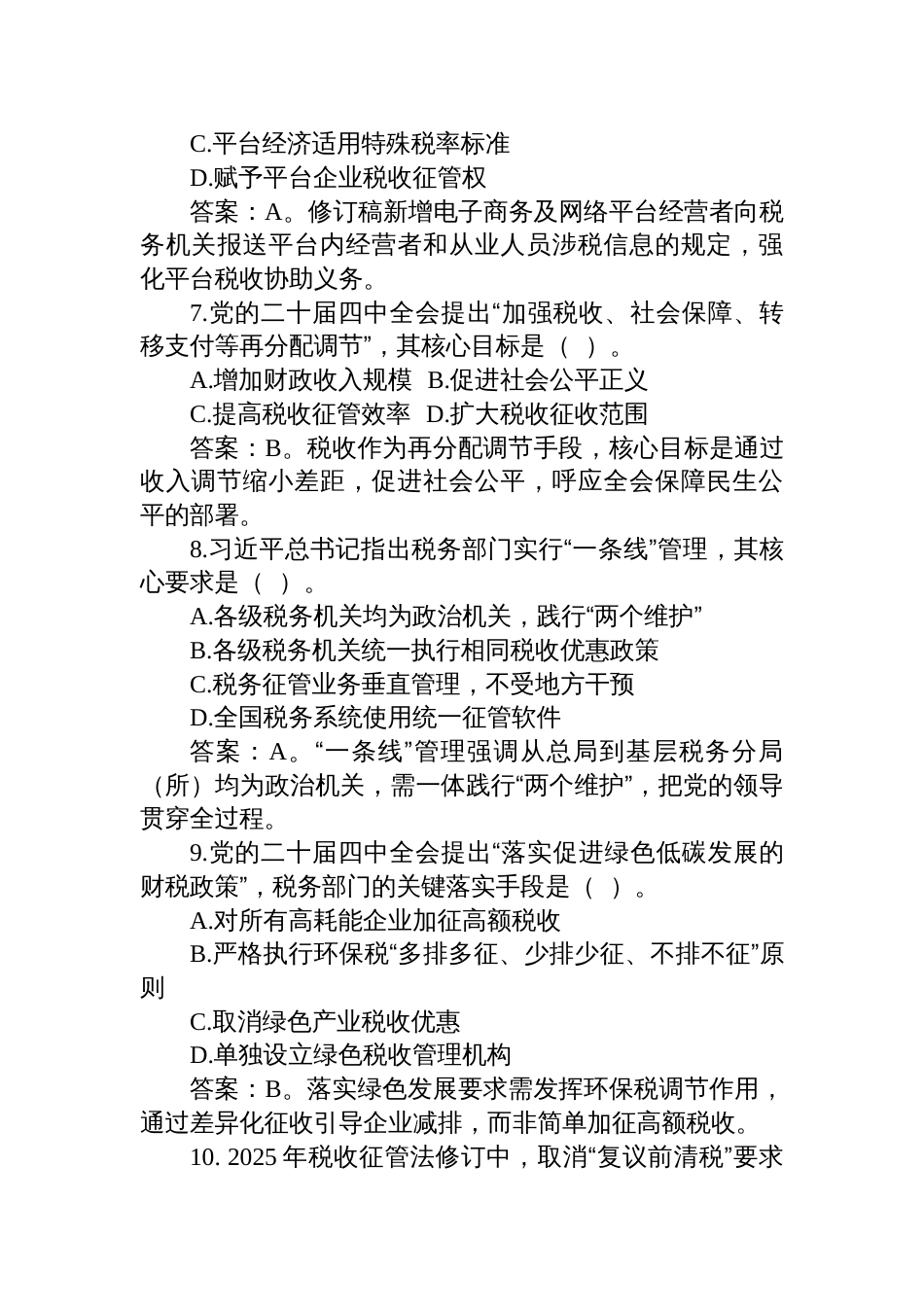 C.平台经济适用特殊税率标准

D.赋予平台企业税收征管权

答案：A。修订稿新增电子商务及网络平台经营者向税务机关报送平台内经营者和从业人员涉税信息的规定，强化平台税收协助义务。

7.党的二十届四中全会提出“加强税收、社会保障、转移支付等再分配调节”，其核心目标是（ ）。

A.增加财政收入规模 B.促进社会公平正义

C.提高税收征管效率 D.扩大税收征收范围

答案：B。税收作为再分配调节手段，核心目标是通过收入调节缩小差距，促进社会公平，呼应全会保障民生公平的部署。

8.习近平总书记指出税务部门实行“一条线”管理，其核心要求是（ ）。

A.各级税务机关均为政治机关，践行“两个维护”

B.各级税务机关统一执行相同税收优惠政策

C.税务征管业务垂直管理，不受地方干预

D.全国税务系统使用统一征管软件

答案：A。“一条线”管理强调从总局到基层税务分局（所）均为政治机关，需一体践行“两个维护”，把党的领导贯穿全过程。

9.党的二十届四中全会提出“落实促进绿色低碳发展的财税政策”，税务部门的关键落实手段是（ ）。

A.对所有高耗能企业加征高额税收

B.严格执行环保税“多排多征、少排少征、不排不征”原则

C.取消绿色产业税收优惠

D.单独设立绿色税收管理机构

答案：B。落实绿色发展要求需发挥环保税调节作用，通过差异化征收引导企业减排，而非简单加征高额税收。

10. 2025 年税收征管法修订中，取消“复议前清税”要求